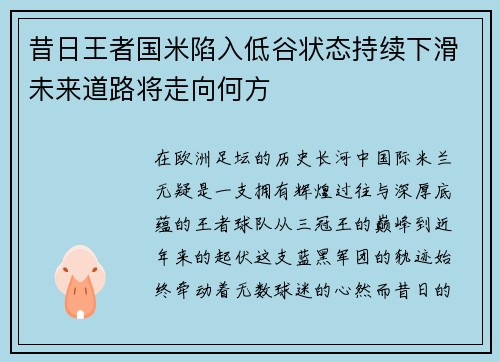 昔日王者国米陷入低谷状态持续下滑未来道路将走向何方

在欧洲足坛的历史长河中国际米兰无疑是一支拥有辉煌过往与深厚底蕴的王者球队从三冠王的巅峰到近年来的起伏这支蓝黑军团的轨迹始终牵动着无数球迷的心然而昔日的